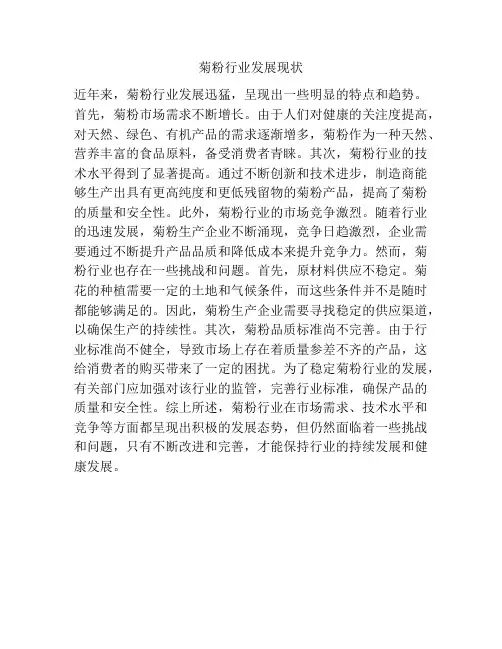 菊粉行业发展现状

近年来，菊粉行业发展迅猛，呈现出一些明显的特点和趋势。首先，菊粉市场需求不断增长。由于人们对健康的关注度提高，对天然、绿色、有机产品的需求逐渐增多，菊粉作为一种天然、营养丰富的食品原料，备受消费者青睐。其次，菊粉行业的技术水平得到了显著提高。通过不断创新和技术进步，制造商能够生产出具有更高纯度和更低残留物的菊粉产品，提高了菊粉的质量和安全性。此外，菊粉行业的市场竞争激烈。随着行业的迅速发展，菊粉生产企业不断涌现，竞争日趋激烈，企业需要通过不断提升产品品质和降低成本来提升竞争力。然而，菊粉行业也存在一些挑战和问题。首先，原材料供应不稳定。菊花的种植需要一定的土地和气候条件，而这些条件并不是随时都能够满足的。因此，菊粉生产企业需要寻找稳定的供应渠道，以确保生产的持续性。其次，菊粉品质标准尚不完善。由于行业标准尚不健全，导致市场上存在着质量参差不齐的产品，这给消费者的购买带来了一定的困扰。为了稳定菊粉行业的发展，有关部门应加强对该行业的监管，完善行业标准，确保产品的质量和安全性。综上所述，菊粉行业在市场需求、技术水平和竞争等方面都呈现出积极的发展态势，但仍然面临着一些挑战和问题，只有不断改进和完善，才能保持行业的持续发展和健康发展。